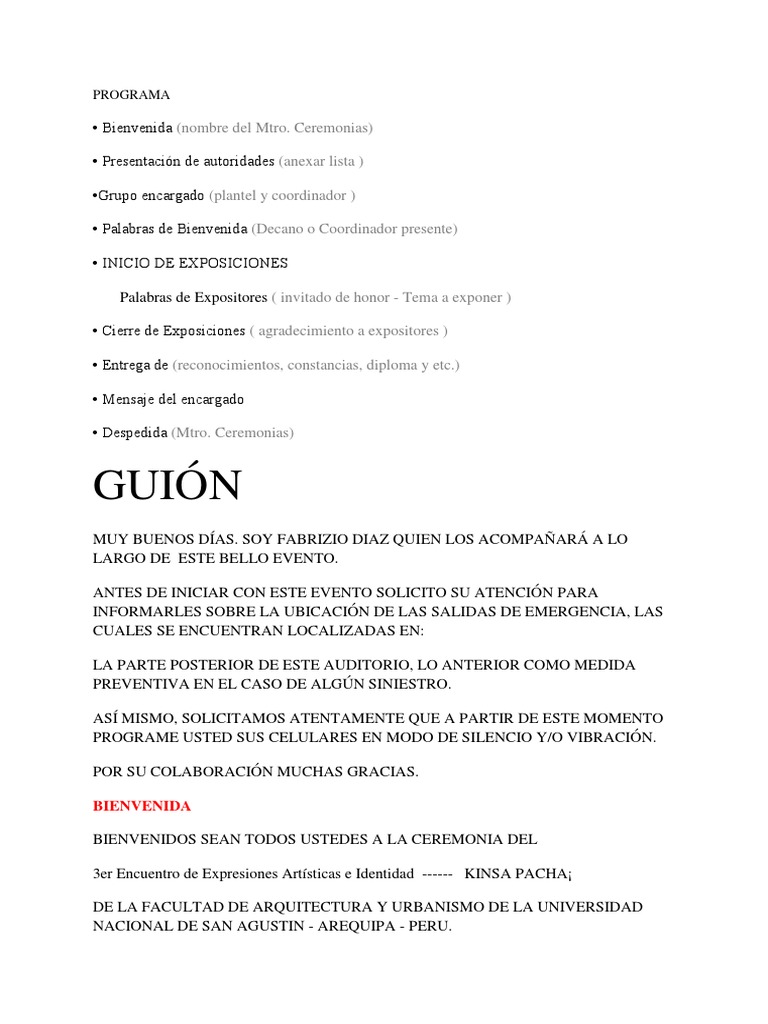 PROGRAMA

• Bienvenida (nombre del Mtro. Ceremonias)

• Presentación de autoridades (anexar lista )

•Grupo encargado (plantel y coordinador )

• Palabras de Bienvenida (Decano o Coordinador presente)

• INICIO DE EXPOSICIONES

Palabras de Expositores ( invitado de honor - Tema a exponer )

• Cierre de Exposiciones ( agradecimiento a expositores )

• Entrega de (reconocimientos, constancias, diploma y etc.)

• Mensaje del encargado

• Despedida (Mtro. Ceremonias)

GUIÓN

MUY BUENOS DÍAS. SOY FABRIZIO DIAZ QUIEN LOS ACOMPAÑARÁ A LO LARGO DE ESTE BELLO EVENTO.

ANTES DE INICIAR CON ESTE EVENTO SOLICITO SU ATENCIÓN PARA INFORMARLES SOBRE LA UBICACIÓN DE LAS SALIDAS DE EMERGENCIA, LAS CUALES SE ENCUENTRAN LOCALIZADAS EN:

LA PARTE POSTERIOR DE ESTE AUDITORIO, LO ANTERIOR COMO MEDIDA PREVENTIVA EN EL CASO DE ALGÚN SINIESTRO.

ASÍ MISMO, SOLICITAMOS ATENTAMENTE QUE A PARTIR DE ESTE MOMENTO PROGRAME USTED SUS CELULARES EN MODO DE SILENCIO Y/O VIBRACIÓN.

POR SU COLABORACIÓN MUCHAS GRACIAS.

BIENVENIDA

BIENVENIDOS SEAN TODOS USTEDES A LA CEREMONIA DEL

3er Encuentro de Expresiones Artísticas e Identidad ------ KINSA PACHA¡

DE LA FACULTAD DE ARQUITECTURA Y URBANISMO DE LA UNIVERSIDAD NACIONAL DE SAN AGUSTIN - AREQUIPA - PERU.